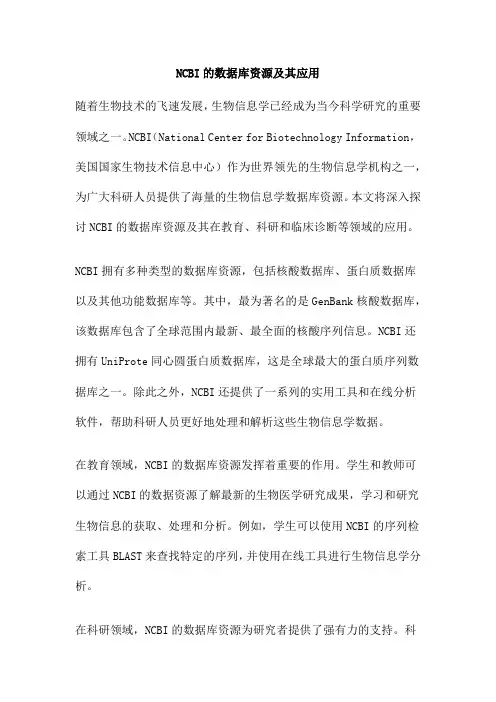 NCBI的数据库资源及其应用

随着生物技术的飞速发展，生物信息学已经成为当今科学研究的重要领域之一。NCBI（National Center for Biotechnology Information，美国国家生物技术信息中心）作为世界领先的生物信息学机构之一，为广大科研人员提供了海量的生物信息学数据库资源。本文将深入探讨NCBI的数据库资源及其在教育、科研和临床诊断等领域的应用。

NCBI拥有多种类型的数据库资源，包括核酸数据库、蛋白质数据库以及其他功能数据库等。其中，最为著名的是GenBank核酸数据库，该数据库包含了全球范围内最新、最全面的核酸序列信息。NCBI还拥有UniProte同心圆蛋白质数据库，这是全球最大的蛋白质序列数据库之一。除此之外，NCBI还提供了一系列的实用工具和在线分析软件，帮助科研人员更好地处理和解析这些生物信息学数据。

在教育领域，NCBI的数据库资源发挥着重要的作用。学生和教师可以通过NCBI的数据资源了解最新的生物医学研究成果，学习和研究生物信息的获取、处理和分析。例如，学生可以使用NCBI的序列检索工具BLAST来查找特定的序列，并使用在线工具进行生物信息学分析。

在科研领域，NCBI的数据库资源为研究者提供了强有力的支持。科